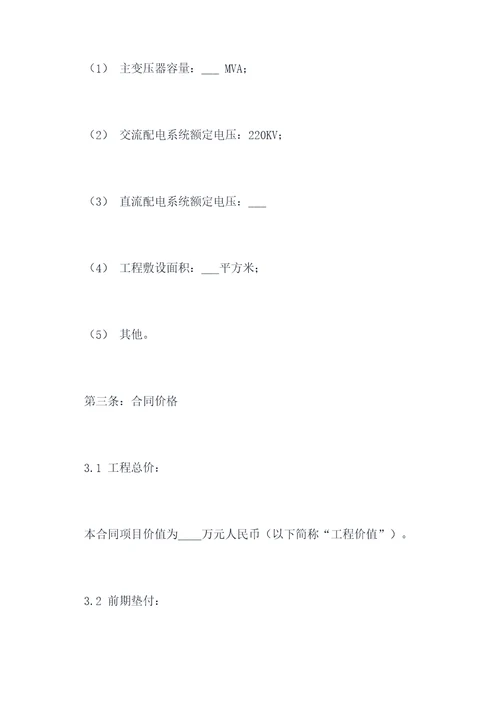 （1） 主变压器容量：___ MVA；

（2） 交流配电系统额定电压：220KV；

（3） 直流配电系统额定电压：___

（4） 工程敷设面积：___平方米；

（5） 其他。

第三条：合同价格

3.1 工程总价：

本合同项目价值为____万元人民币（以下简称“工程价值”）。

3.2 前期垫付：